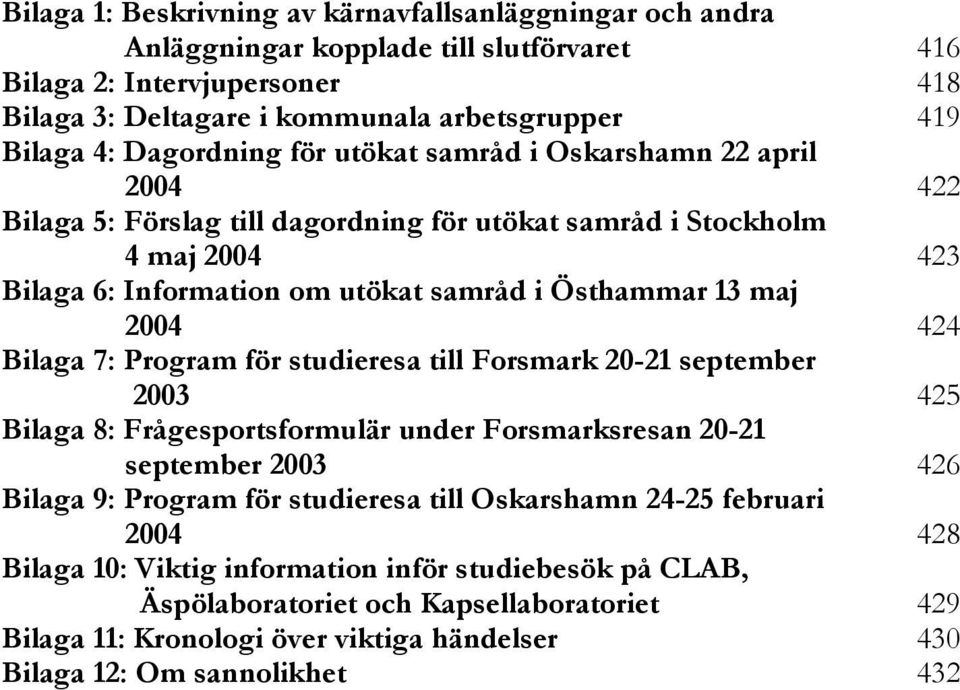 Bilaga 1: Beskrivning av kärnavfallsanläggningar och andra Anläggningar kopplade till slutförvaret 416
Bilaga 2: Intervjupersoner 418
Bilaga 3: Deltagare i kommunala arbetsgrupper 419
Bilaga 4: Dagordning för utökat samråd i Oskarshamn 22 april 2004 422
Bilaga 5: Förslag till dagordning för utökat samråd i Stockholm 4 maj 2004 423
Bilaga 6: Information om utökat samråd i Östhammar 13 maj 2004 424
Bilaga 7: Program för studieresa till Forsmark 20-21 september 2003 425
Bilaga 8: Frågesportsformulär under Forsmarksresan 20-21 september 2003 426
Bilaga 9: Program för studieresa till Oskarshamn 24-25 februari 2004 428
Bilaga 10: Viktig information inför studiebesök på CLAB, Äspölaboratoriet och Kapsellaboratoriet 429
Bilaga 11: Kronologi över viktiga händelser 430
Bilaga 12: Om sannolikhet 432